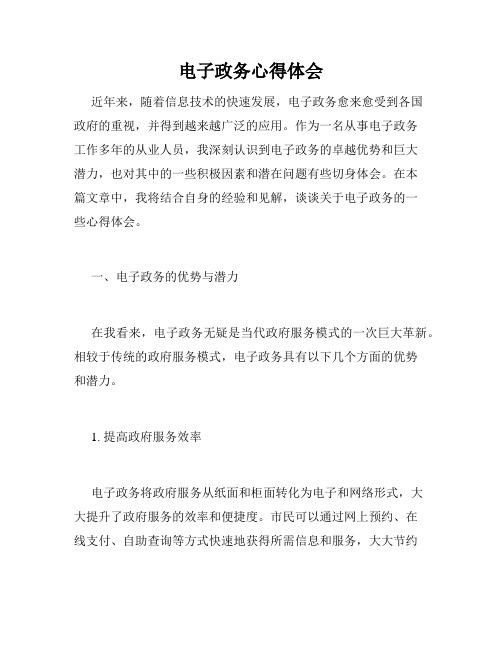 电子政务心得体会

近年来，随着信息技术的快速发展，电子政务愈来愈受到各国政府的重视，并得到越来越广泛的应用。作为一名从事电子政务工作多年的从业人员，我深刻认识到电子政务的卓越优势和巨大潜力，也对其中的一些积极因素和潜在问题有些切身体会。在本篇文章中，我将结合自身的经验和见解，谈谈关于电子政务的一些心得体会。

一、电子政务的优势与潜力

在我看来，电子政务无疑是当代政府服务模式的一次巨大革新。相较于传统的政府服务模式，电子政务具有以下几个方面的优势和潜力。

1. 提高政府服务效率

电子政务将政府服务从纸面和柜面转化为电子和网络形式，大大提升了政府服务的效率和便捷度。市民可以通过网上预约、在线支付、自助查询等方式快速地获得所需信息和服务，大大节约